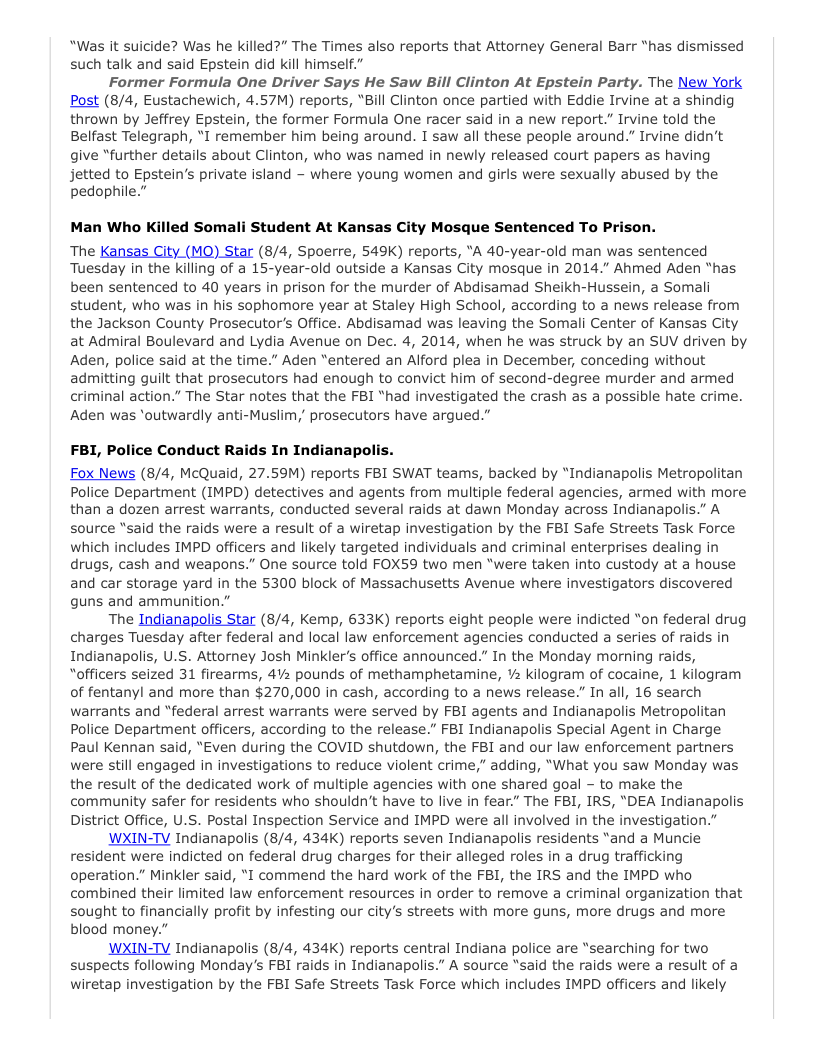 “Was it suicide? Was he killed?” The Times also reports that Attorney General Barr “has dismissed such talk and said Epstein did kill himself.”

Former Formula One Driver Says He Saw Bill Clinton At Epstein Party. The New York Post (8/4, Eustachewich, 4.57M) reports, “Bill Clinton once partied with Eddie Irvine at a shindig thrown by Jeffrey Epstein, the former Formula One racer said in a new report.” Irvine told the Belfast Telegraph, “I remember him being around. I saw all these people around.” Irvine didn’t give “further details about Clinton, who was named in newly released court papers as having jetted to Epstein’s private island – where young women and girls were sexually abused by the pedophile.”

Man Who Killed Somali Student At Kansas City Mosque Sentenced To Prison.

The Kansas City (MO) Star (8/4, Spoerre, 549K) reports, “A 40-year-old man was sentenced Tuesday in the killing of a 15-year-old outside a Kansas City mosque in 2014.” Ahmed Aden “has been sentenced to 40 years in prison for the murder of Abdisamad Sheikh-Hussein, a Somali student, who was in his sophomore year at Staley High School, according to a news release from the Jackson County Prosecutor’s Office. Abdisamad was leaving the Somali Center of Kansas City at Admiral Boulevard and Lydia Avenue on Dec. 4, 2014, when he was struck by an SUV driven by Aden, police said at the time.” Aden “entered an Alford plea in December, conceding without admitting guilt that prosecutors had enough to convict him of second-degree murder and armed criminal action.” The Star notes that the FBI “had investigated the crash as a possible hate crime. Aden was ‘outwardly anti-Muslim,’ prosecutors have argued.”

FBI, Police Conduct Raids In Indianapolis.

Fox News (8/4, McQuaid, 27.59M) reports FBI SWAT teams, backed by “Indianapolis Metropolitan Police Department (IMPD) detectives and agents from multiple federal agencies, armed with more than a dozen arrest warrants, conducted several raids at dawn Monday across Indianapolis.” A source “said the raids were a result of a wiretap investigation by the FBI Safe Streets Task Force which includes IMPD officers and likely targeted individuals and criminal enterprises dealing in drugs, cash and weapons.” One source told FOX59 two men “were taken into custody at a house and car storage yard in the 5300 block of Massachusetts Avenue where investigators discovered guns and ammunition.”

The Indianapolis Star (8/4, Kemp, 633K) reports eight people were indicted “on federal drug charges Tuesday after federal and local law enforcement agencies conducted a series of raids in Indianapolis, U.S. Attorney Josh Minkler’s office announced.” In the Monday morning raids, “officers seized 31 firearms, 4½ pounds of methamphetamine, ½ kilogram of cocaine, 1 kilogram of fentanyl and more than $270,000 in cash, according to a news release.” In all, 16 search warrants and “federal arrest warrants were served by FBI agents and Indianapolis Metropolitan Police Department officers, according to the release.” FBI Indianapolis Special Agent in Charge Paul Kennan said, “Even during the COVID shutdown, the FBI and our law enforcement partners were still engaged in investigations to reduce violent crime,” adding, “What you saw Monday was the result of the dedicated work of multiple agencies with one shared goal – to make the community safer for residents who shouldn’t have to live in fear.” The FBI, IRS, “DEA Indianapolis District Office, U.S. Postal Inspection Service and IMPD were all involved in the investigation.”

WXIN-TV Indianapolis (8/4, 434K) reports seven Indianapolis residents “and a Muncie resident were indicted on federal drug charges for their alleged roles in a drug trafficking operation.” Minkler said, “I commend the hard work of the FBI, the IRS and the IMPD who combined their limited law enforcement resources in order to remove a criminal organization that sought to financially profit by infesting our city’s streets with more guns, more drugs and more blood money.”

WXIN-TV Indianapolis (8/4, 434K) reports central Indiana police are “searching for two suspects following Monday’s FBI raids in Indianapolis.” A source “said the raids were a result of a wiretap investigation by the FBI Safe Streets Task Force which includes IMPD officers and likely